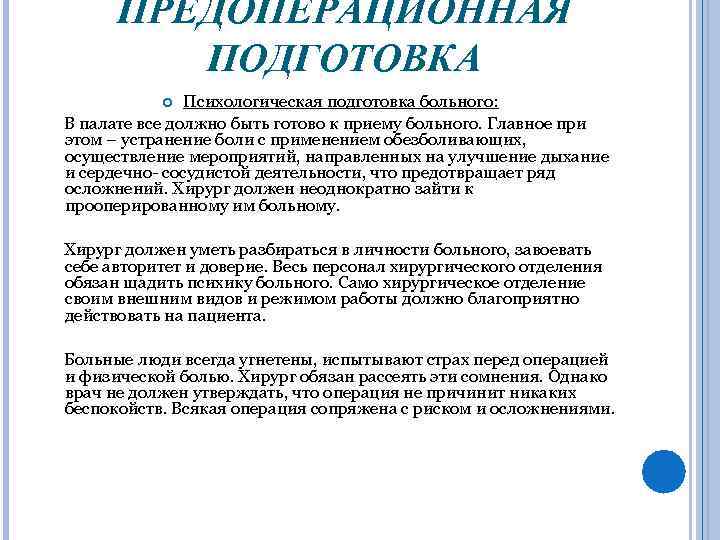 ПРЕДОПЕРАЦИОННАЯ ПОДГОТОВКА

Психологическая подготовка больного:

В палате все должно быть готово к приему больного. Главное при этом – устранение боли с применением обезболивающих, осуществление мероприятий, направленных на улучшение дыхание и сердечно- сосудистой деятельности, что предотвращает ряд осложнений. Хирург должен неоднократно зайти к прооперированному им больному.

Хирург должен уметь разбираться в личности больного, завоевать себе авторитет и доверие. Весь персонал хирургического отделения обязан щадить психику больного. Само хирургическое отделение своим внешним видов и режимом работы должно благоприятно действовать на пациента.

Больные люди всегда угнетены, испытывают страх перед операцией и физической болью. Хирург обязан рассеять эти сомнения. Однако врач не должен утверждать, что операция не причинит никаких беспокойств. Всякая операция сопряжена с риском и осложнениями.